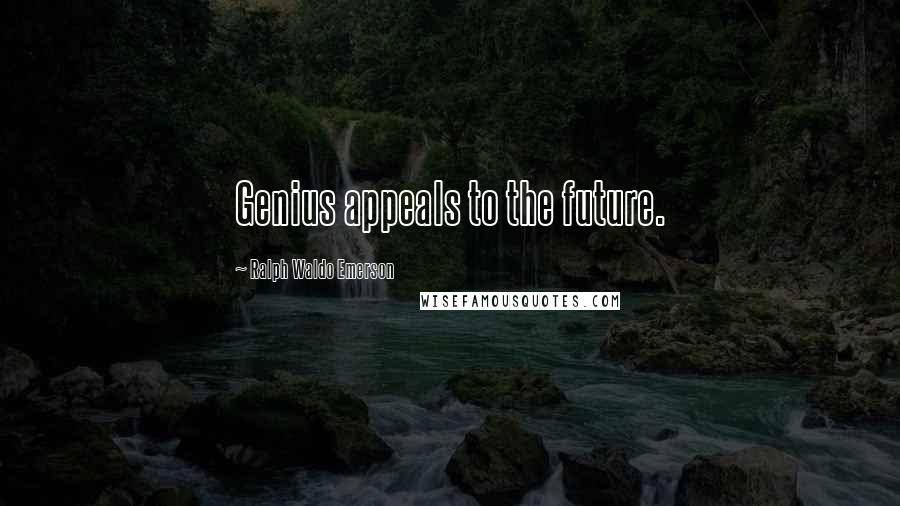 Genius appeals to the future.

~ Ralph Waldo Emerson

WISEFAMOUSQUOTES.COM